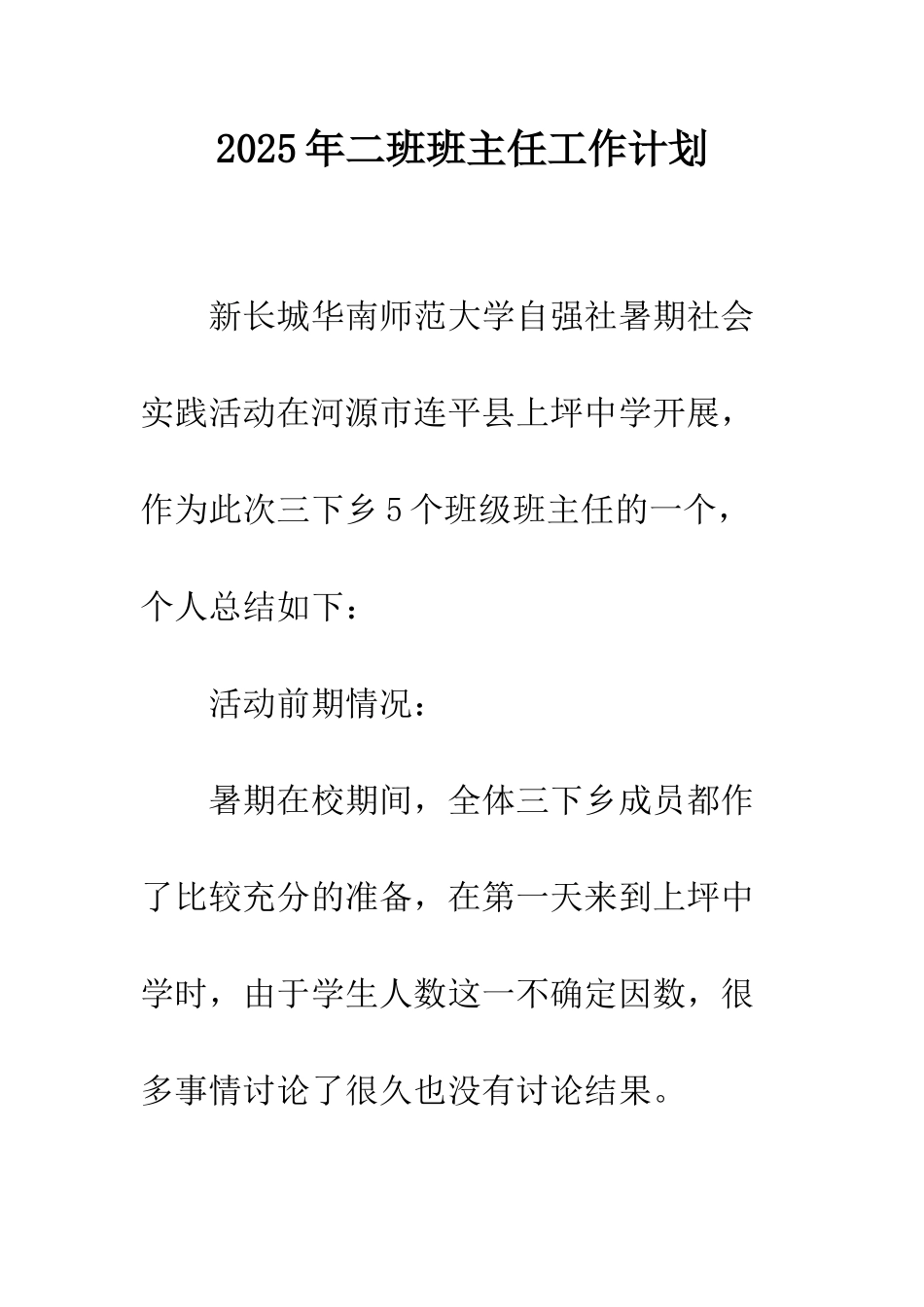 2025年二班班主任工作计划

新长城华南师范大学自强社暑期社会实践活动在河源市连平县上坪中学开展，作为此次三下乡5个班级班主任的一个，个人总结如下：

活动前期情况：

暑期在校期间，全体三下乡成员都作了比较充分的准备，在第一天来到上坪中学时，由于学生人数这一不确定因数，很多事情讨论了很久也没有讨论结果。